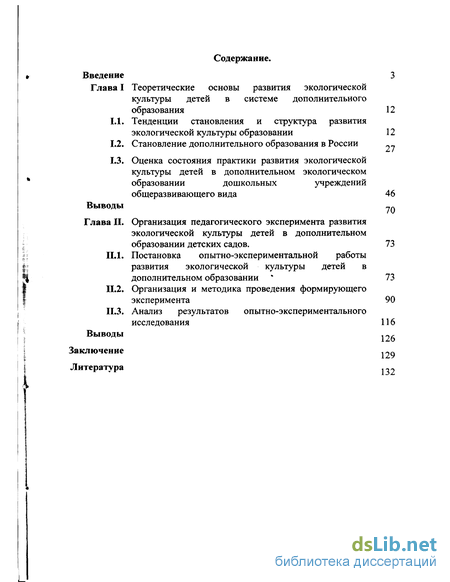 Содержание.

| | | |
|---|---|---|
| Введение | | 3 |
| Глава I | Теоретические основы развития экологической культуры детей в системе дополнительного образования | 12 |
| I.1. | Тенденции становления и структура развития экологической культуры образовании | 12 |
| I.2. | Становление дополнительного образования в России | 27 |
| I.3. | Оценка состояния практики развития экологической культуры детей в дополнительном экологическом образовании дошкольных учреждений общеразвивающего вида | 46 |
| Выводы | | 70 |
| Глава II. | Организация педагогического эксперимента развития экологической культуры детей в дополнительном образовании детских садов. | 73 |
| II.1. | Постановка опытно-экспериментальной работы развития экологической культуры детей в дополнительном образовании | 73 |
| II.2. | Организация и методика проведения формирующего эксперимента | 90 |
| II.3. | Анализ результатов опытно-экспериментального исследования | 116 |
| Выводы | | 126 |
| Заключение | | 129 |
| Литература | | 132 |

dsLib.net
библиотека диссертаций